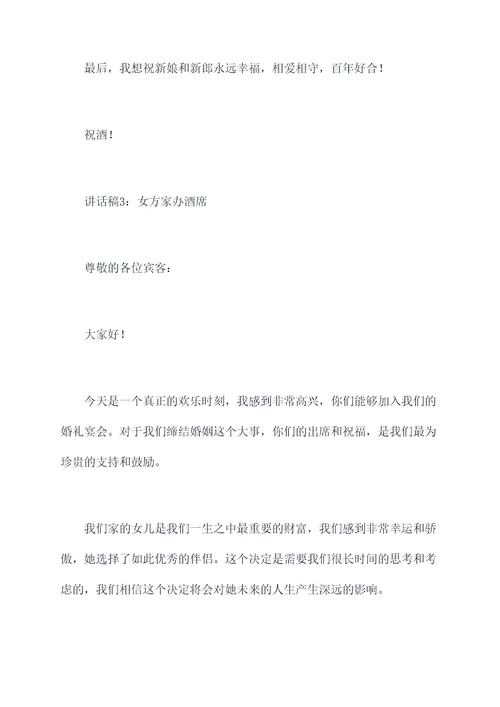 最后，我想祝新娘和新郎永远幸福，相爱相守，百年好合！

祝酒！

讲话稿3：女方家办酒席

尊敬的各位宾客：

大家好！

今天是一个真正的欢乐时刻，我感到非常高兴，你们能够加入我们的婚礼宴会。对于我们缔结婚姻这个大事，你们的出席和祝福，是我们最为珍贵的支持和鼓励。

我们家的女儿是我们一生之中最重要的财富，我们感到非常幸运和骄傲，她选择了如此优秀的伴侣。这个决定是需要我们很长时间的思考和考虑的，我们相信这个决定将会对她未来的人生产生深远的影响。